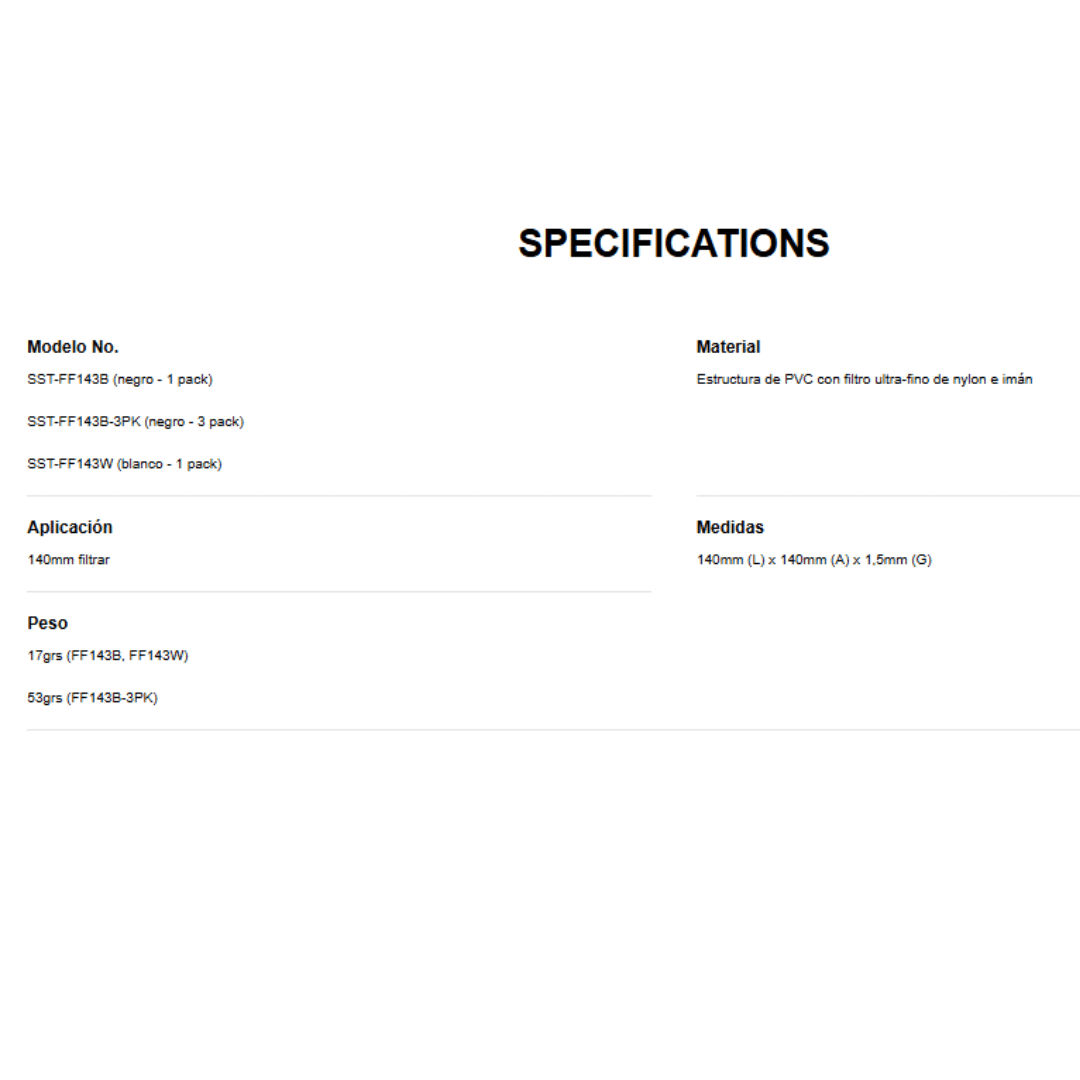 SPECIFICATIONS

Modelo No.

SST-FF143B (negro - 1 pack)

SST-FF143B-3PK (negro - 3 pack)

SST-FF143W (blanco - 1 pack)

Aplicación

140mm filtrar

Peso

17grs (FF143B, FF143W)

53grs (FF143B-3PK)

Material

Estructura de PVC con filtro ultra-fino de nylon e imán

Medidas

140mm (L) x 140mm (A) x 1,5mm (G)